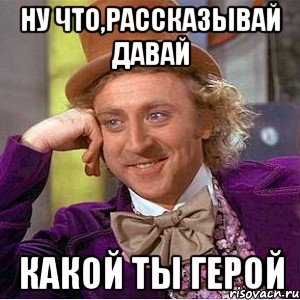 НУ ЧТО,РАССКАЗЫВАЙ ДАВАЙ

КАКОЙ ТЫ ГЕРОЙ

risovach.ru